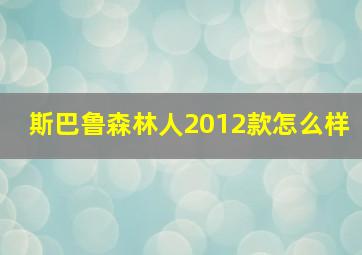 斯巴鲁森林人2012款怎么样